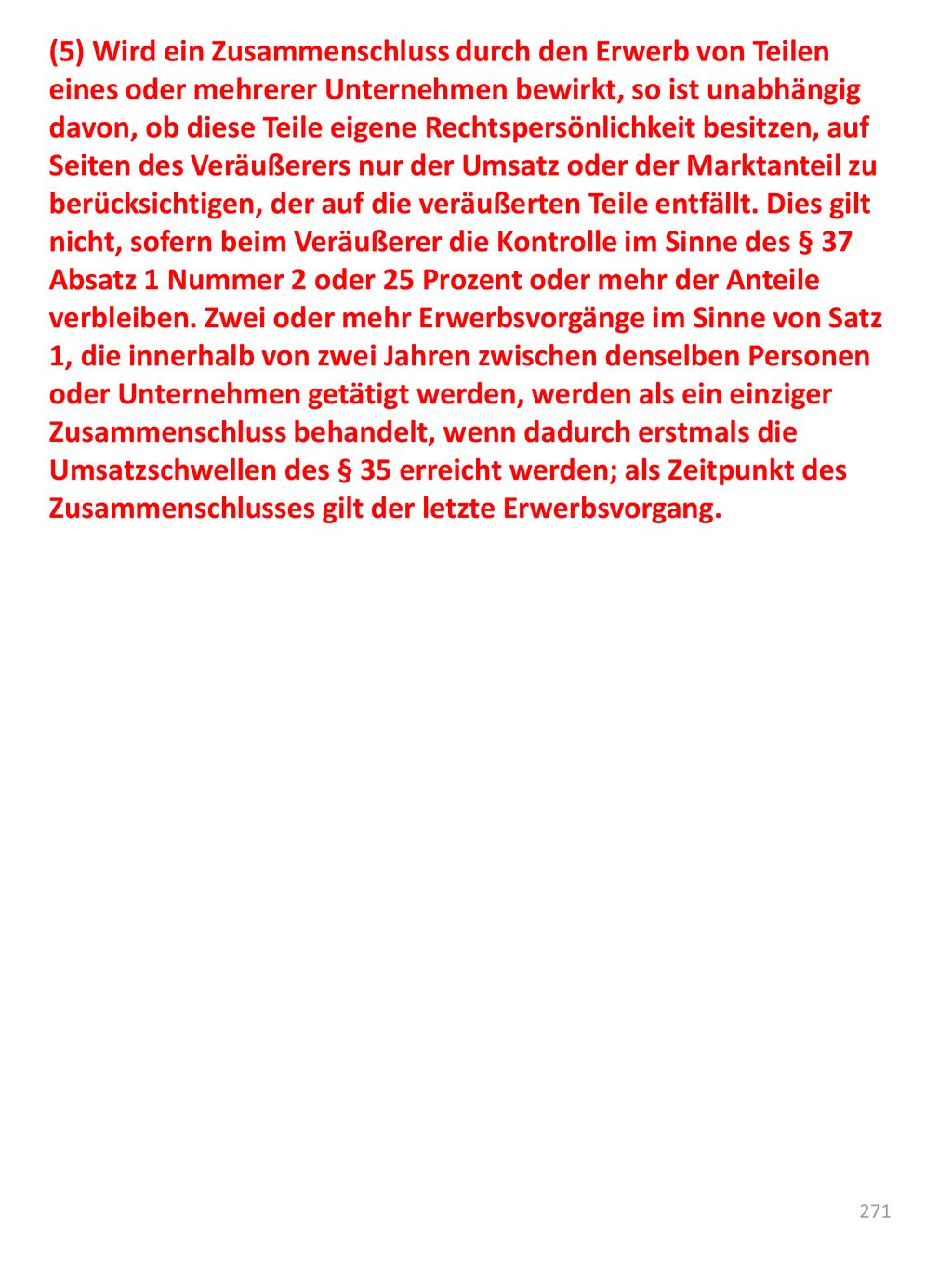 (5) Wird ein Zusammenschluss durch den Erwerb von Teilen eines oder mehrerer Unternehmen bewirkt, so ist unabhängig davon, ob diese Teile eigene Rechtspersönlichkeit besitzen, auf Seiten des Veräußerers nur der Umsatz oder der Marktanteil zu berücksichtigen, der auf die veräußerten Teile entfällt. Dies gilt nicht, sofern beim Veräußerer die Kontrolle im Sinne des § 37 Absatz 1 Nummer 2 oder 25 Prozent oder mehr der Anteile verbleiben. Zwei oder mehr Erwerbsvorgänge im Sinne von Satz 1, die innerhalb von zwei Jahren zwischen denselben Personen oder Unternehmen getätigt werden, werden als ein einziger Zusammenschluss behandelt, wenn dadurch erstmals die Umsatzschwellen des § 35 erreicht werden; als Zeitpunkt des Zusammenschlusses gilt der letzte Erwerbsvorgang.

271